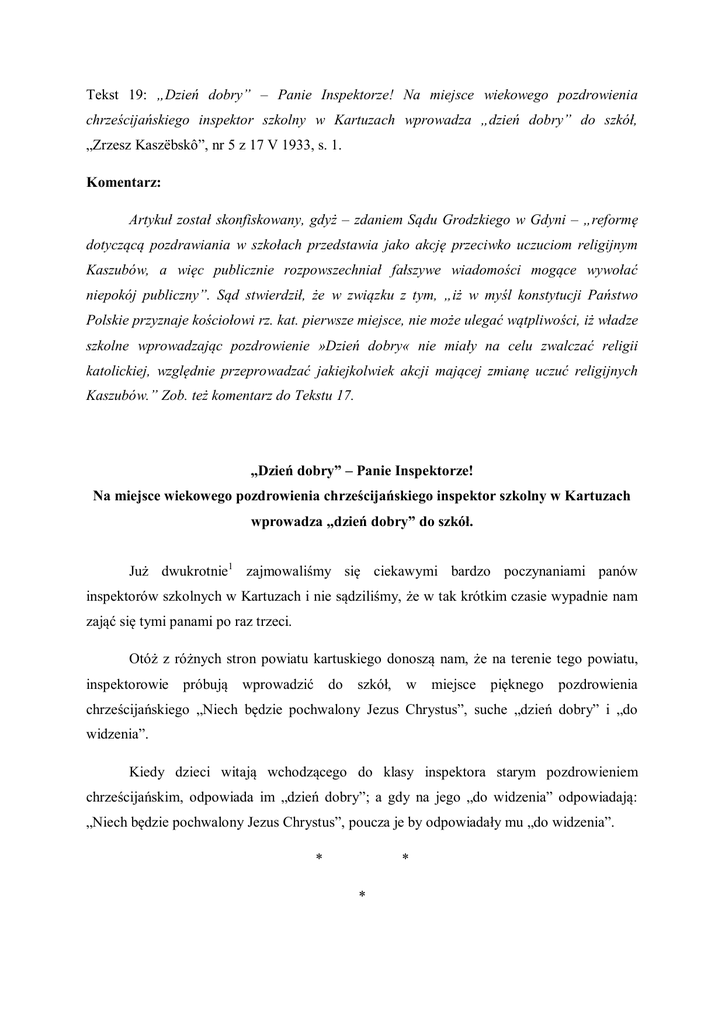 Tekst 19: „Dzień dobry” – Panie Inspektorze! Na miejsce wiekowego pozdrowienia chrześcijańskiego inspektor szkolny w Kartuzach wprowadza „dzień dobry” do szkół, „Zrzesz Kaszëbskô”, nr 5 z 17 V 1933, s. 1.

Komentarz:

Artykuł został skonfiskowany, gdyż – zdaniem Sądu Grodzkiego w Gdyni – „reformę dotyczącą pozdrawiania w szkołach przedstawia jako akcję przeciwko uczuciom religijnym Kaszubów, a więc publicznie rozpowszechniał fałszywe wiadomości mogące wywołać niepokój publiczny”. Sąd stwierdził, że w związku z tym, „iż w myśl konstytucji Państwo Polskie przyznaje kościołowi rz. kat. pierwsze miejsce, nie może ulegać wątpliwości, iż władze szkolne wprowadzając pozdrowienie »Dzień dobry« nie miały na celu zwalczać religii katolickiej, względnie przeprowadzać jakiejkolwiek akcji mającej zmianę uczuć religijnych Kaszubów.” Zob. też komentarz do Tekstu 17.

„Dzień dobry” – Panie Inspektorze!
Na miejsce wiekowego pozdrowienia chrześcijańskiego inspektor szkolny w Kartuzach wprowadza „dzień dobry” do szkół.

Już dwukrotnie$^1$ zajmowaliśmy się ciekawymi bardzo poczynaniami panów inspektorów szkolnych w Kartuzach i nie sądziliśmy, że w tak krótkim czasie wypadnie nam zająć się tymi panami po raz trzeci.

Otóż z różnych stron powiatu kartuskiego donoszą nam, że na terenie tego powiatu, inspektorowie próbują wprowadzić do szkół, w miejsce pięknego pozdrowienia chrześcijańskiego „Niech będzie pochwalony Jezus Chrystus”, suche „dzień dobry” i „do widzenia”.

Kiedy dzieci witają wchodzącego do klasy inspektora starym pozdrowieniem chrześcijańskim, odpowiada im „dzień dobry”; a gdy na jego „do widzenia” odpowiadają: „Niech będzie pochwalony Jezus Chrystus”, poucza je by odpowiadały mu „do widzenia”.

* *
*